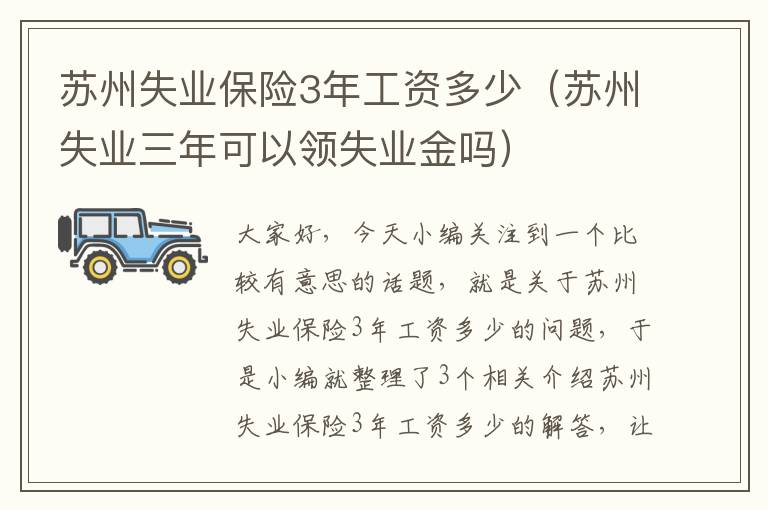 苏州失业保险3年工资多少（苏州失业三年可以领失业金吗）

大家好，今天小编关注到一个比较有意思的话题，就是关于苏州失业保险3年工资多少的问题，于是小编就整理了3个相关介绍苏州失业保险3年工资多少的解答，让